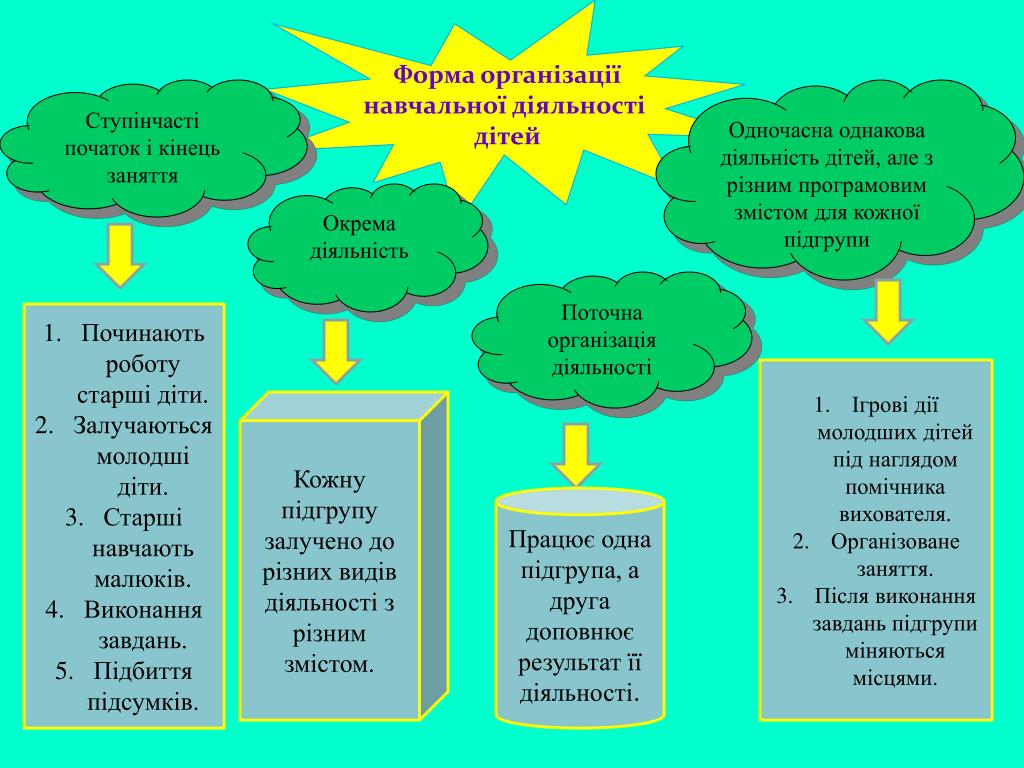 Форма організації навчальної діяльності дітей

Ступінчасті початок і кінець заняття

Окрема діяльність

Поточна організація діяльності

Одночасна однакова діяльність дітей, але з різним програмовим змістом для кожної підгрупи

1. Починають роботу старші діти.
2. Залучаються молодші діти.
3. Старші навчають малюків.
4. Виконання завдань.
5. Підбиття підсумків.

Кожну підгрупу залучено до різних видів діяльності з різним змістом.

Працює одна підгрупа, а друга доповнює результат її діяльності.

1. Ігрові дії молодших дітей під наглядом помічника вихователя.
2. Організоване заняття.
3. Після виконання завдань підгрупи міняються місцями.